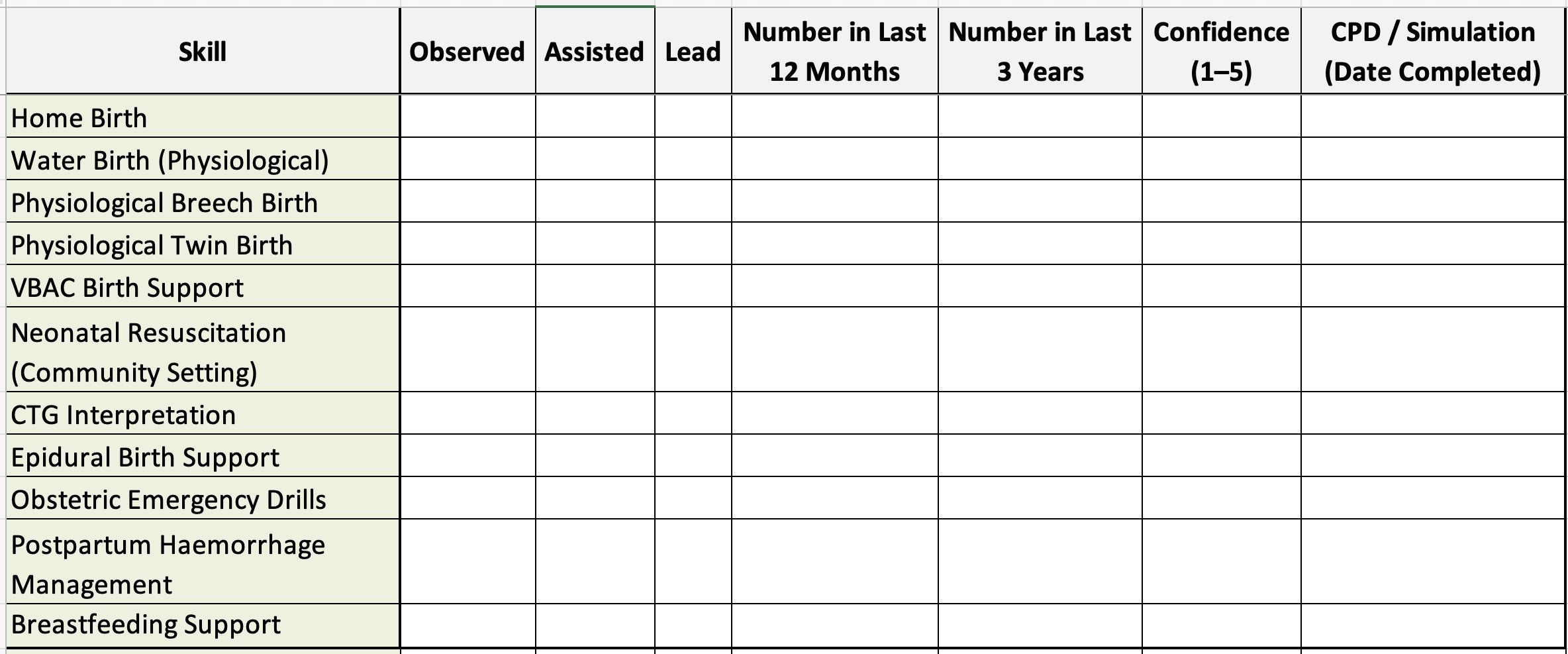 | Skill | Observed | Assisted | Lead | Number in Last 12 Months | Number in Last 3 Years | Confidence (1–5) | CPD / Simulation (Date Completed) |
|---|---|---|---|---|---|---|---|
| Home Birth | | | | | | | |
| Water Birth (Physiological) | | | | | | | |
| Physiological Breech Birth | | | | | | | |
| Physiological Twin Birth | | | | | | | |
| VBAC Birth Support | | | | | | | |
| Neonatal Resuscitation (Community Setting) | | | | | | | |
| CTG Interpretation | | | | | | | |
| Epidural Birth Support | | | | | | | |
| Obstetric Emergency Drills | | | | | | | |
| Postpartum Haemorrhage Management | | | | | | | |
| Breastfeeding Support | | | | | | | |